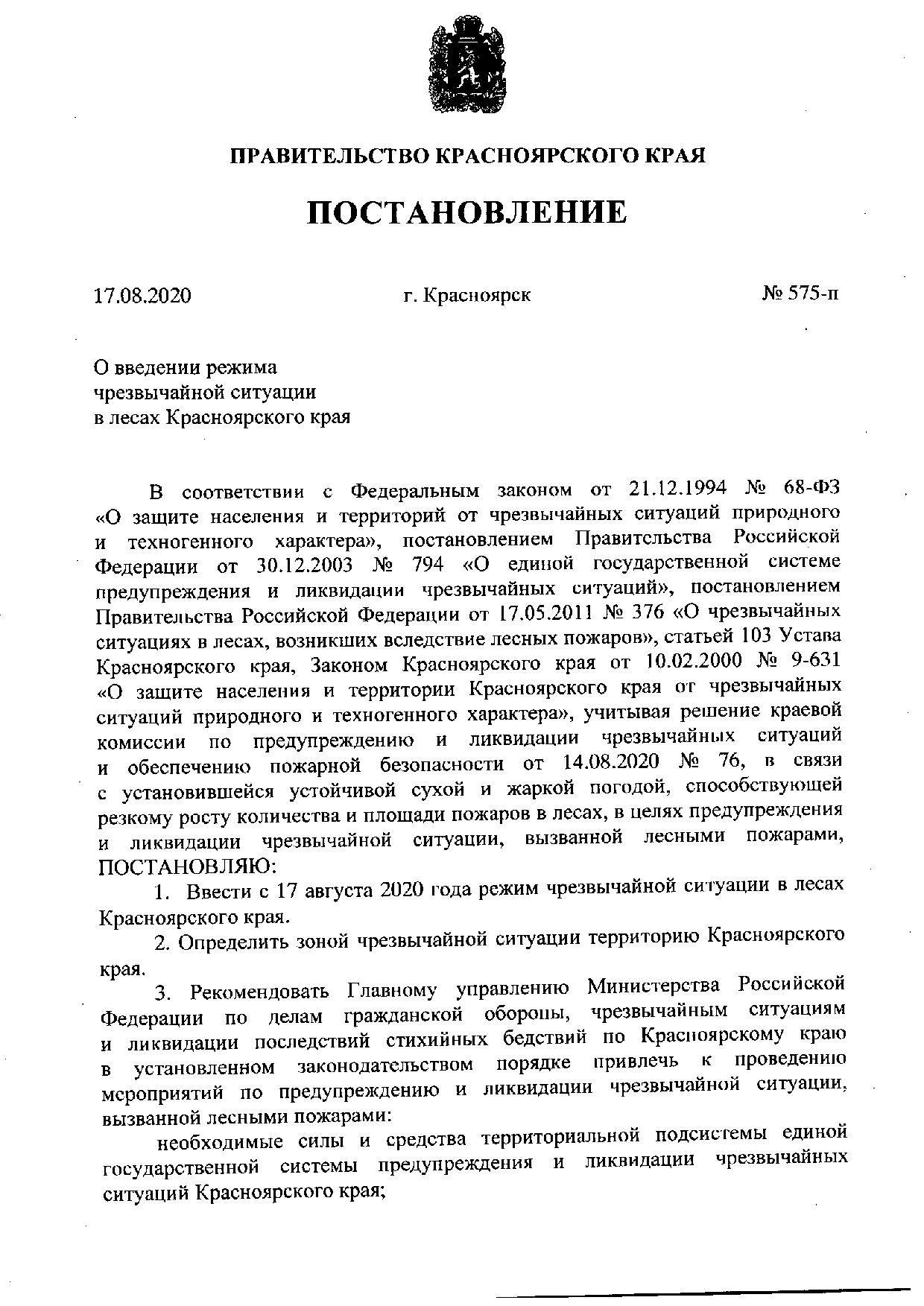 ПРАВИТЕЛЬСТВО КРАСНОЯРСКОГО КРАЯ

ПОСТАНОВЛЕНИЕ

17.08.2020 г. Красноярск № 575-п

О введении режима
чрезвычайной ситуации
в лесах Красноярского края

В соответствии с Федеральным законом от 21.12.1994 № 68-ФЗ «О защите населения и территорий от чрезвычайных ситуаций природного и техногенного характера», постановлением Правительства Российской Федерации от 30.12.2003 № 794 «О единой государственной системе предупреждения и ликвидации чрезвычайных ситуаций», постановлением Правительства Российской Федерации от 17.05.2011 № 376 «О чрезвычайных ситуациях в лесах, возникших вследствие лесных пожаров», статьей 103 Устава Красноярского края, Законом Красноярского края от 10.02.2000 № 9-631 «О защите населения и территории Красноярского края от чрезвычайных ситуаций природного и техногенного характера», учитывая решение краевой комиссии по предупреждению и ликвидации чрезвычайных ситуаций и обеспечению пожарной безопасности от 14.08.2020 № 76, в связи с установившейся устойчивой сухой и жаркой погодой, способствующей резкому росту количества и площади пожаров в лесах, в целях предупреждения и ликвидации чрезвычайной ситуации, вызванной лесными пожарами, ПОСТАНОВЛЯЮ:

1. Ввести с 17 августа 2020 года режим чрезвычайной ситуации в лесах Красноярского края.

2. Определить зоной чрезвычайной ситуации территорию Красноярского края.

3. Рекомендовать Главному управлению Министерства Российской Федерации по делам гражданской обороны, чрезвычайным ситуациям и ликвидации последствий стихийных бедствий по Красноярскому краю в установленном законодательством порядке привлечь к проведению мероприятий по предупреждению и ликвидации чрезвычайной ситуации, вызванной лесными пожарами:

необходимые силы и средства территориальной подсистемы единой государственной системы предупреждения и ликвидации чрезвычайных ситуаций Красноярского края;